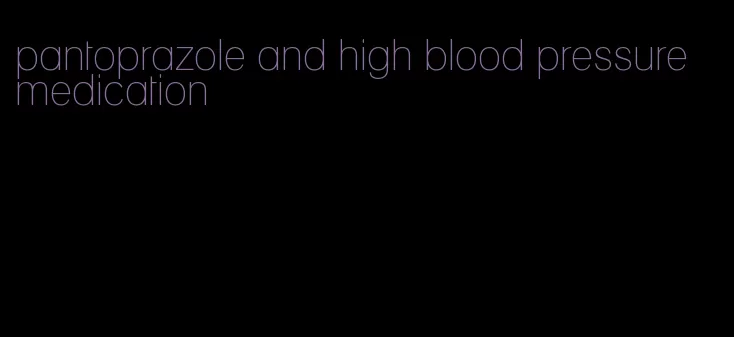 pantoprazole and high blood pressure medication